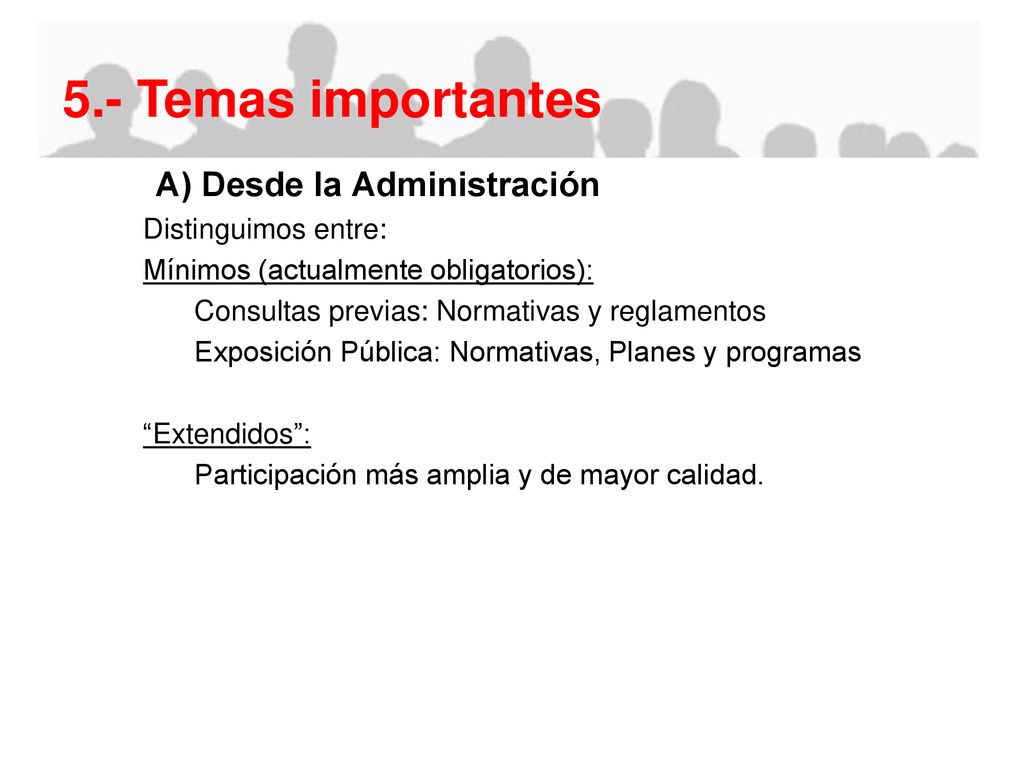 5.- Temas importantes

A) Desde la Administración

Distinguimos entre:

Mínimos (actualmente obligatorios):

Consultas previas: Normativas y reglamentos

Exposición Pública: Normativas, Planes y programas

“Extendidos”:

Participación más amplia y de mayor calidad.